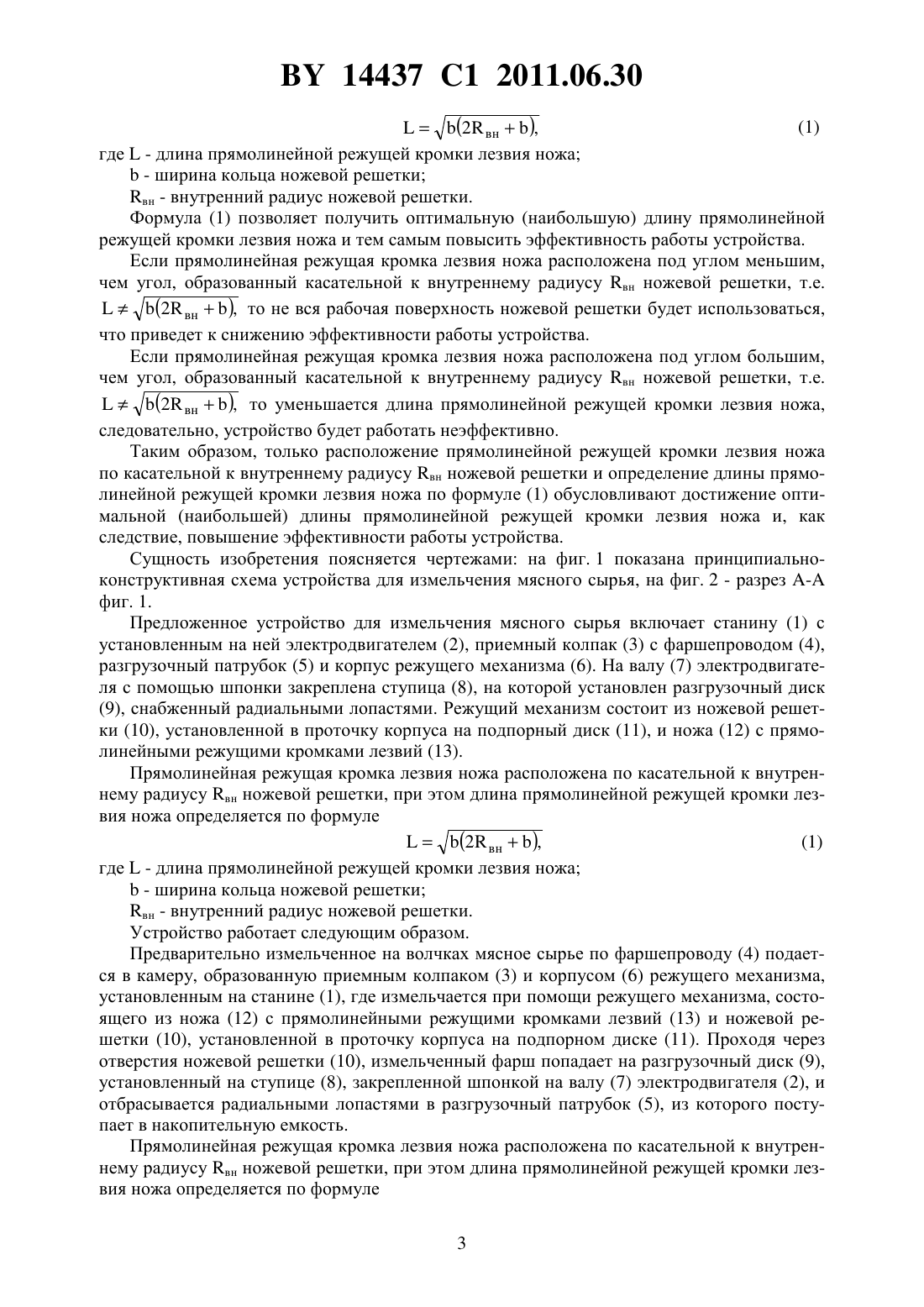 BY 14437 C1 2011.06.30

$L = \sqrt{b(2R_{вн} + b)},$ (1)

где L - длина прямолинейной режущей кромки лезвия ножа;

b - ширина кольца ножевой решетки;

$R_{вн}$ - внутренний радиус ножевой решетки.

Формула (1) позволяет получить оптимальную (наибольшую) длину прямолинейной режущей кромки лезвия ножа и тем самым повысить эффективность работы устройства.

Если прямолинейная режущая кромка лезвия ножа расположена под углом меньшим, чем угол, образованный касательной к внутреннему радиусу $R_{вн}$ ножевой решетки, т.е. $L \neq \sqrt{b(2R_{вн} + b)},$ то не вся рабочая поверхность ножевой решетки будет использоваться, что приведет к снижению эффективности работы устройства.

Если прямолинейная режущая кромка лезвия ножа расположена под углом большим, чем угол, образованный касательной к внутреннему радиусу $R_{вн}$ ножевой решетки, т.е. $L \neq \sqrt{b(2R_{вн} + b)},$ то уменьшается длина прямолинейной режущей кромки лезвия ножа, следовательно, устройство будет работать неэффективно.

Таким образом, только расположение прямолинейной режущей кромки лезвия ножа по касательной к внутреннему радиусу $R_{вн}$ ножевой решетки и определение длины прямолинейной режущей кромки лезвия ножа по формуле (1) обусловливают достижение оптимальной (наибольшей) длины прямолинейной режущей кромки лезвия ножа и, как следствие, повышение эффективности работы устройства.

Сущность изобретения поясняется чертежами: на фиг. 1 показана принципиально-конструктивная схема устройства для измельчения мясного сырья, на фиг. 2 - разрез А-А фиг. 1.

Предложенное устройство для измельчения мясного сырья включает станину (1) с установленным на ней электродвигателем (2), приемный колпак (3) с фаршепроводом (4), разгрузочный патрубок (5) и корпус режущего механизма (6). На валу (7) электродвигателя с помощью шпонки закреплена ступица (8), на которой установлен разгрузочный диск (9), снабженный радиальными лопастями. Режущий механизм состоит из ножевой решетки (10), установленной в проточку корпуса на подпорный диск (11), и ножа (12) с прямолинейными режущими кромками лезвий (13).

Прямолинейная режущая кромка лезвия ножа расположена по касательной к внутреннему радиусу $R_{вн}$ ножевой решетки, при этом длина прямолинейной режущей кромки лезвия ножа определяется по формуле

$L = \sqrt{b(2R_{вн} + b)},$ (1)

где L - длина прямолинейной режущей кромки лезвия ножа;

b - ширина кольца ножевой решетки;

$R_{вн}$ - внутренний радиус ножевой решетки.

Устройство работает следующим образом.

Предварительно измельченное на волчках мясное сырье по фаршепроводу (4) подается в камеру, образованную приемным колпаком (3) и корпусом (6) режущего механизма, установленным на станине (1), где измельчается при помощи режущего механизма, состоящего из ножа (12) с прямолинейными режущими кромками лезвий (13) и ножевой решетки (10), установленной в проточку корпуса на подпорном диске (11). Проходя через отверстия ножевой решетки (10), измельченный фарш попадает на разгрузочный диск (9), установленный на ступице (8), закрепленной шпонкой на валу (7) электродвигателя (2), и отбрасывается радиальными лопастями в разгрузочный патрубок (5), из которого поступает в накопительную емкость.

Прямолинейная режущая кромка лезвия ножа расположена по касательной к внутреннему радиусу $R_{вн}$ ножевой решетки, при этом длина прямолинейной режущей кромки лезвия ножа определяется по формуле

3